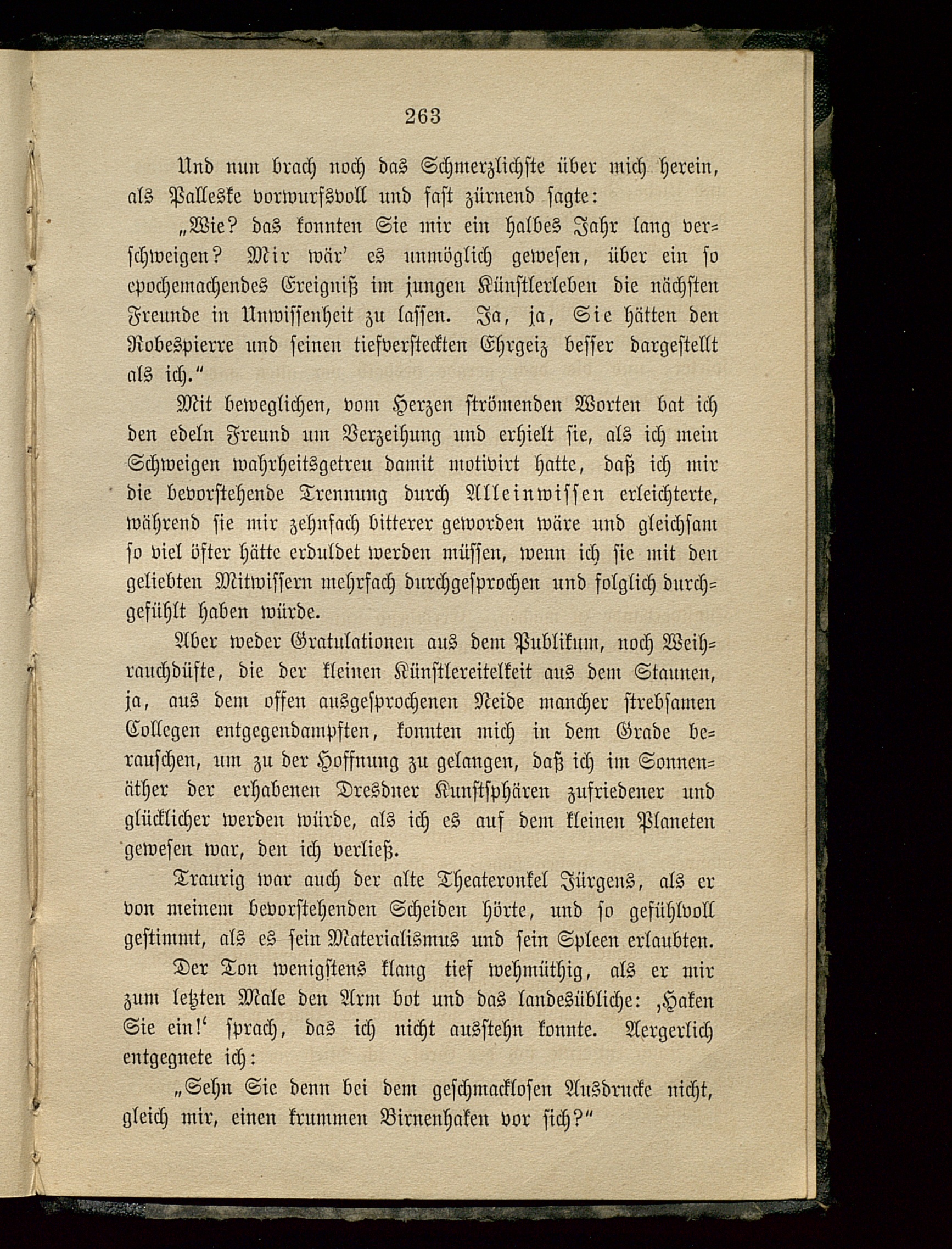 263

Und nun brach noch das Schmerzlichste über mich herein, als Palleske vorwurfsvoll und fast zürnend sagte:

„Wie? das konnten Sie mir ein halbes Jahr lang verschweigen? Mir wär' es unmöglich gewesen, über ein so epochemachendes Ereigniß im jungen Künstlerleben die nächsten Freunde in Unwissenheit zu lassen. Ja, ja, Sie hätten den Robespierre und seinen tiefversteckten Ehrgeiz besser dargestellt als ich."

Mit beweglichen, vom Herzen strömenden Worten bat ich den edeln Freund um Verzeihung und erhielt sie, als ich mein Schweigen wahrheitsgetreu damit motivirt hatte, daß ich mir die bevorstehende Trennung durch Alleinwissen erleichterte, während sie mir zehnfach bitterer geworden wäre und gleichsam so viel öfter hätte erduldet werden müssen, wenn ich sie mit den geliebten Mitwissern mehrfach durchgesprochen und folglich durchgefühlt haben würde.

Aber weder Gratulationen aus dem Publikum, noch Weihrauchdüfte, die der kleinen Künstlereitelkeit aus dem Staunen, ja, aus dem offen ausgesprochenen Neide mancher strebsamen Collegen entgegendampften, konnten mich in dem Grade berauschen, um zu der Hoffnung zu gelangen, daß ich im Sonnenäther der erhabenen Dresdner Kunstsphären zufriedener und glücklicher werden würde, als ich es auf dem kleinen Planeten gewesen war, den ich verließ.

Traurig war auch der alte Theateronkel Jürgens, als er von meinem bevorstehenden Scheiden hörte, und so gefühlvoll gestimmt, als es sein Materialismus und sein Spleen erlaubten.

Der Ton wenigstens klang tief wehmüthig, als er mir zum letzten Male den Arm bot und das landesübliche: ‚Haken Sie ein!' sprach, das ich nicht ausstehn konnte. Aergerlich entgegnete ich:

„Sehn Sie denn bei dem geschmacklosen Ausdrucke nicht, gleich mir, einen krummen Birnenhaken vor sich?"